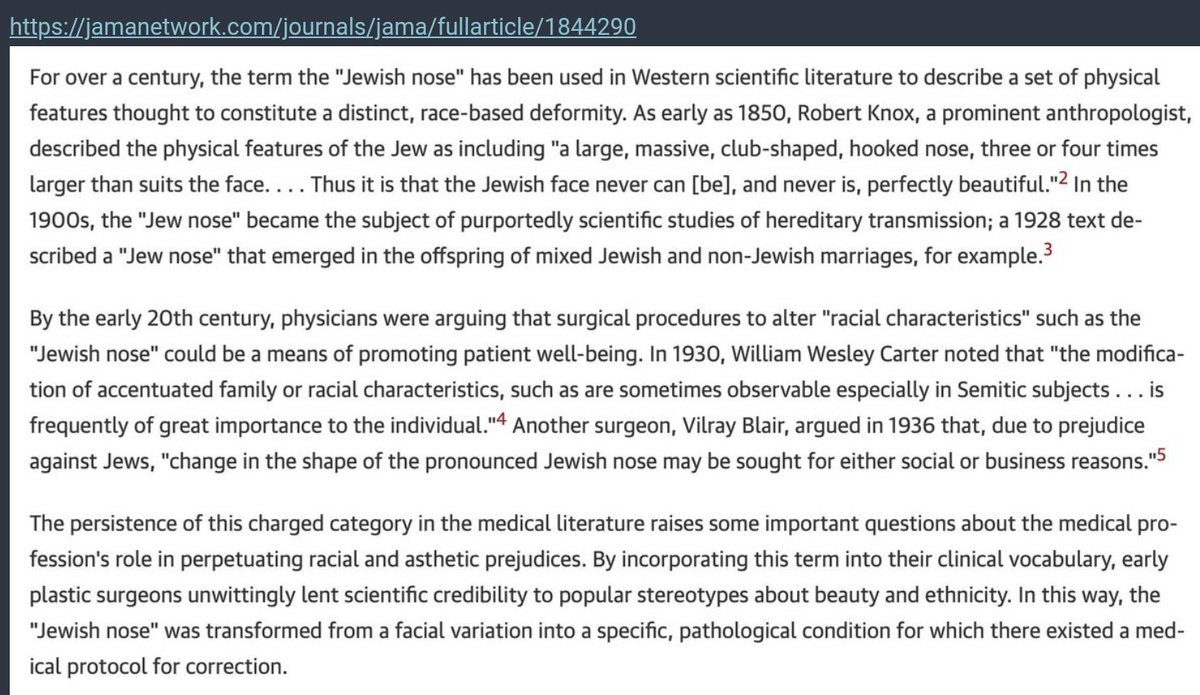 https://jamanetwork.com/journals/jama/fullarticle/1844290

For over a century, the term the "Jewish nose" has been used in Western scientific literature to describe a set of physical features thought to constitute a distinct, race-based deformity. As early as 1850, Robert Knox, a prominent anthropologist, described the physical features of the Jew as including "a large, massive, club-shaped, hooked nose, three or four times larger than suits the face. . . . Thus it is that the Jewish face never can [be], and never is, perfectly beautiful."$^2$ In the 1900s, the "Jew nose" became the subject of purportedly scientific studies of hereditary transmission; a 1928 text described a "Jew nose" that emerged in the offspring of mixed Jewish and non-Jewish marriages, for example.$^3$

By the early 20th century, physicians were arguing that surgical procedures to alter "racial characteristics" such as the "Jewish nose" could be a means of promoting patient well-being. In 1930, William Wesley Carter noted that "the modification of accentuated family or racial characteristics, such as are sometimes observable especially in Semitic subjects . . . is frequently of great importance to the individual."$^4$ Another surgeon, Vilray Blair, argued in 1936 that, due to prejudice against Jews, "change in the shape of the pronounced Jewish nose may be sought for either social or business reasons."$^5$

The persistence of this charged category in the medical literature raises some important questions about the medical profession's role in perpetuating racial and asthetic prejudices. By incorporating this term into their clinical vocabulary, early plastic surgeons unwittingly lent scientific credibility to popular stereotypes about beauty and ethnicity. In this way, the "Jewish nose" was transformed from a facial variation into a specific, pathological condition for which there existed a medical protocol for correction.